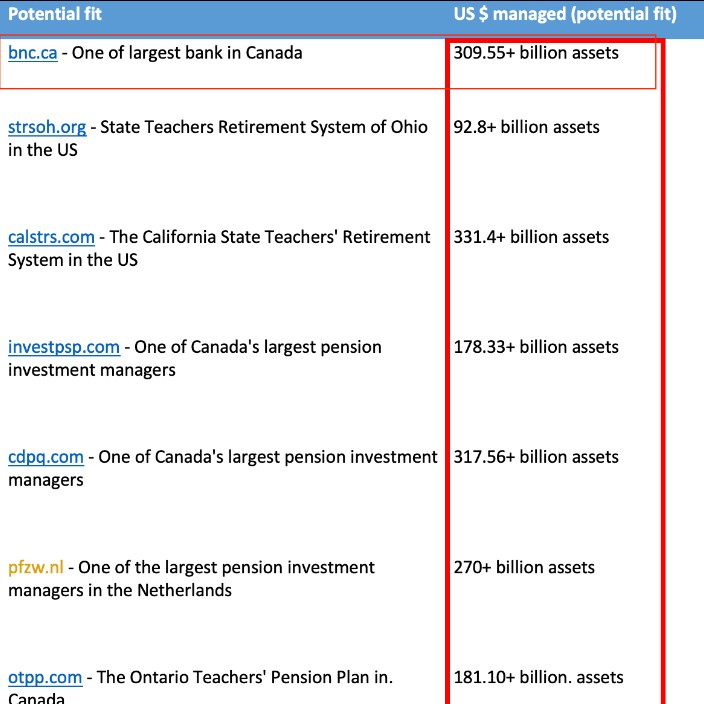 | Potential fit | US $ managed (potential fit) |
|---|---|
| bnc.ca - One of largest bank in Canada | 309.55+ billion assets |
| strsoh.org - State Teachers Retirement System of Ohio in the US | 92.8+ billion assets |
| calstrs.com - The California State Teachers' Retirement System in the US | 331.4+ billion assets |
| investpsp.com - One of Canada's largest pension investment managers | 178.33+ billion assets |
| cdpq.com - One of Canada's largest pension investment managers | 317.56+ billion assets |
| pfzw.nl - One of the largest pension investment managers in the Netherlands | 270+ billion assets |
| otpp.com - The Ontario Teachers' Pension Plan in. Canada | 181.10+ billion. assets |